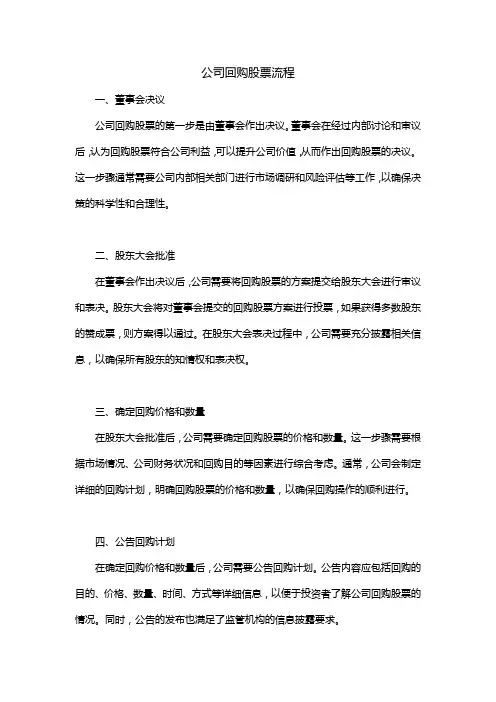 公司回购股票流程

一、董事会决议

公司回购股票的第一步是由董事会作出决议。董事会在经过内部讨论和审议后，认为回购股票符合公司利益，可以提升公司价值，从而作出回购股票的决议。这一步骤通常需要公司内部相关部门进行市场调研和风险评估等工作，以确保决策的科学性和合理性。

二、股东大会批准

在董事会作出决议后，公司需要将回购股票的方案提交给股东大会进行审议和表决。股东大会将对董事会提交的回购股票方案进行投票，如果获得多数股东的赞成票，则方案得以通过。在股东大会表决过程中，公司需要充分披露相关信息，以确保所有股东的知情权和表决权。

三、确定回购价格和数量

在股东大会批准后，公司需要确定回购股票的价格和数量。这一步骤需要根据市场情况、公司财务状况和回购目的等因素进行综合考虑。通常，公司会制定详细的回购计划，明确回购股票的价格和数量，以确保回购操作的顺利进行。

四、公告回购计划

在确定回购价格和数量后，公司需要公告回购计划。公告内容应包括回购的目的、价格、数量、时间、方式等详细信息，以便于投资者了解公司回购股票的情况。同时，公告的发布也满足了监管机构的信息披露要求。